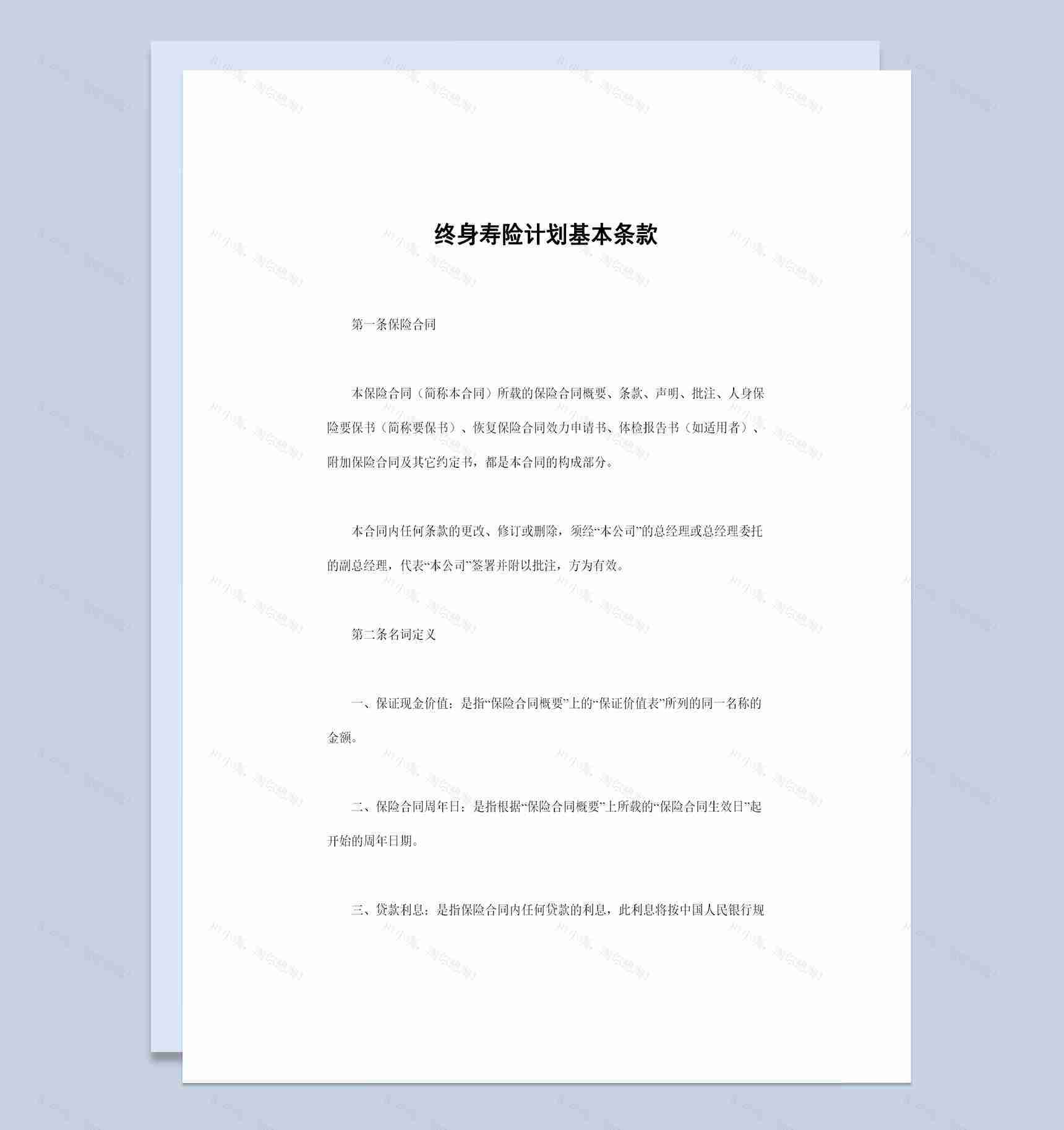 终身寿险计划基本条款

第一条保险合同

本保险合同（简称本合同）所载的保险合同概要、条款、声明、批注、人身保险要保书（简称要保书）、恢复保险合同效力申请书、体检报告书（如适用者）、附加保险合同及其它约定书，都是本合同的构成部分。

本合同内任何条款的更改、修订或删除，须经“本公司”的总经理或总经理委托的副总经理，代表“本公司”签署并附以批注，方为有效。

第二条名词定义

一、保证现金价值：是指“保险合同概要”上的“保证价值表”所列的同一名称的金额。

二、保险合同周年日：是指根据“保险合同概要”上所载的“保险合同生效日”起开始的周年日期。

三、贷款利息：是指保险合同内任何贷款的利息，此利息将按中国人民银行规